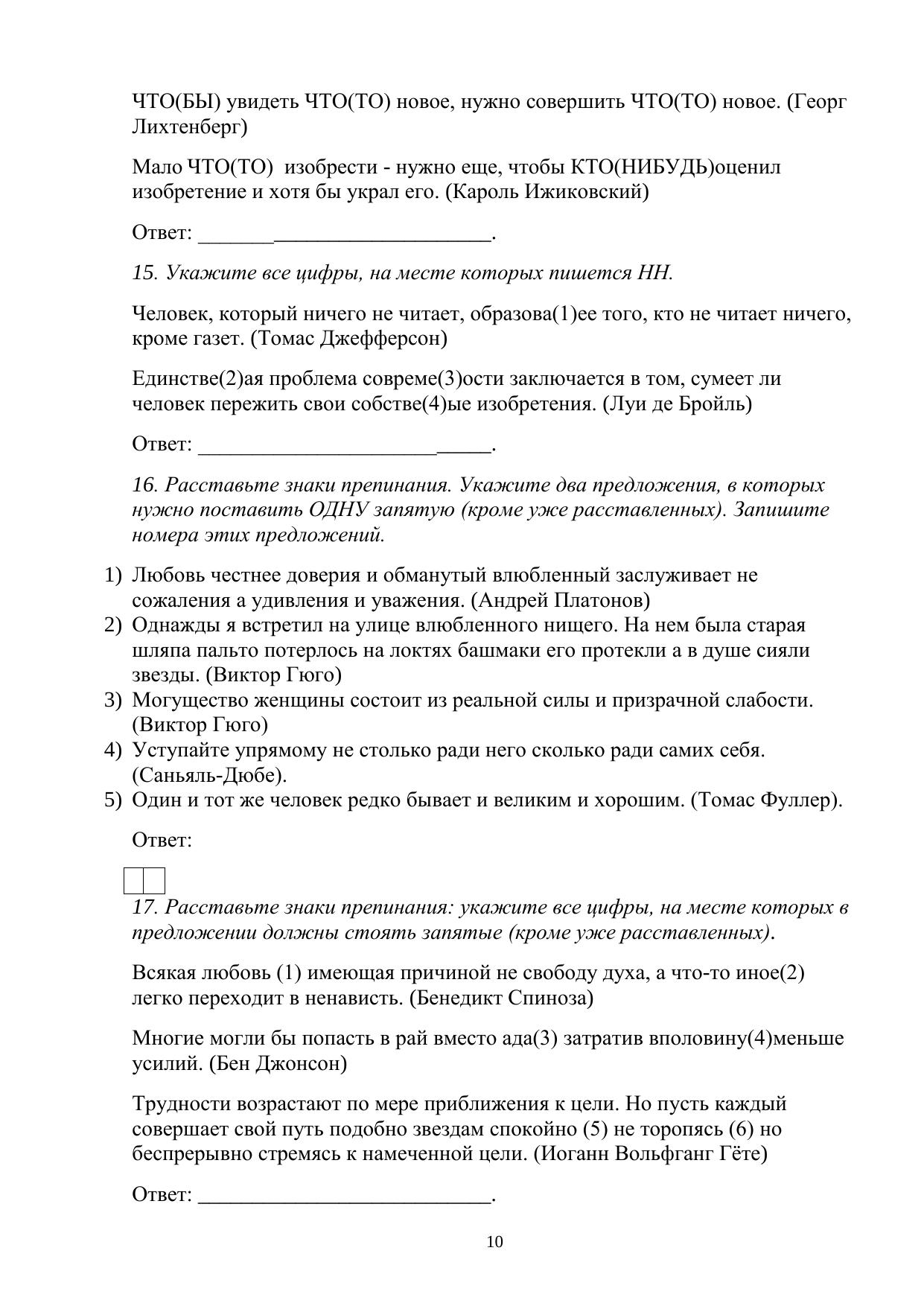 ЧТО(БЫ) увидеть ЧТО(ТО) новое, нужно совершить ЧТО(ТО) новое. (Георг Лихтенберг)

Мало ЧТО(ТО) изобрести - нужно еще, чтобы КТО(НИБУДЬ)оценил изобретение и хотя бы украл его. (Кароль Ижиковский)

Ответ: ____________________________.

15. Укажите все цифры, на месте которых пишется НН.

Человек, который ничего не читает, образова(1)ее того, кто не читает ничего, кроме газет. (Томас Джефферсон)

Единстве(2)ая проблема совреме(3)ости заключается в том, сумеет ли человек пережить свои собстве(4)ые изобретения. (Луи де Бройль)

Ответ: ____________________________.

16. Расставьте знаки препинания. Укажите два предложения, в которых нужно поставить ОДНУ запятую (кроме уже расставленных). Запишите номера этих предложений.

1) Любовь честнее доверия и обманутый влюбленный заслуживает не сожаления а удивления и уважения. (Андрей Платонов)
2) Однажды я встретил на улице влюбленного нищего. На нем была старая шляпа пальто потерлось на локтях башмаки его протекли а в душе сияли звезды. (Виктор Гюго)
3) Могущество женщины состоит из реальной силы и призрачной слабости. (Виктор Гюго)
4) Уступайте упрямому не столько ради него сколько ради самих себя. (Саньяль-Дюбе).
5) Один и тот же человек редко бывает и великим и хорошим. (Томас Фуллер).

Ответ:

17. Расставьте знаки препинания: укажите все цифры, на месте которых в предложении должны стоять запятые (кроме уже расставленных).

Всякая любовь (1) имеющая причиной не свободу духа, а что-то иное(2) легко переходит в ненависть. (Бенедикт Спиноза)

Многие могли бы попасть в рай вместо ада(3) затратив вполовину(4)меньше усилий. (Бен Джонсон)

Трудности возрастают по мере приближения к цели. Но пусть каждый совершает свой путь подобно звездам спокойно (5) не торопясь (6) но беспрерывно стремясь к намеченной цели. (Иоганн Вольфганг Гёте)

Ответ: ____________________________.

10